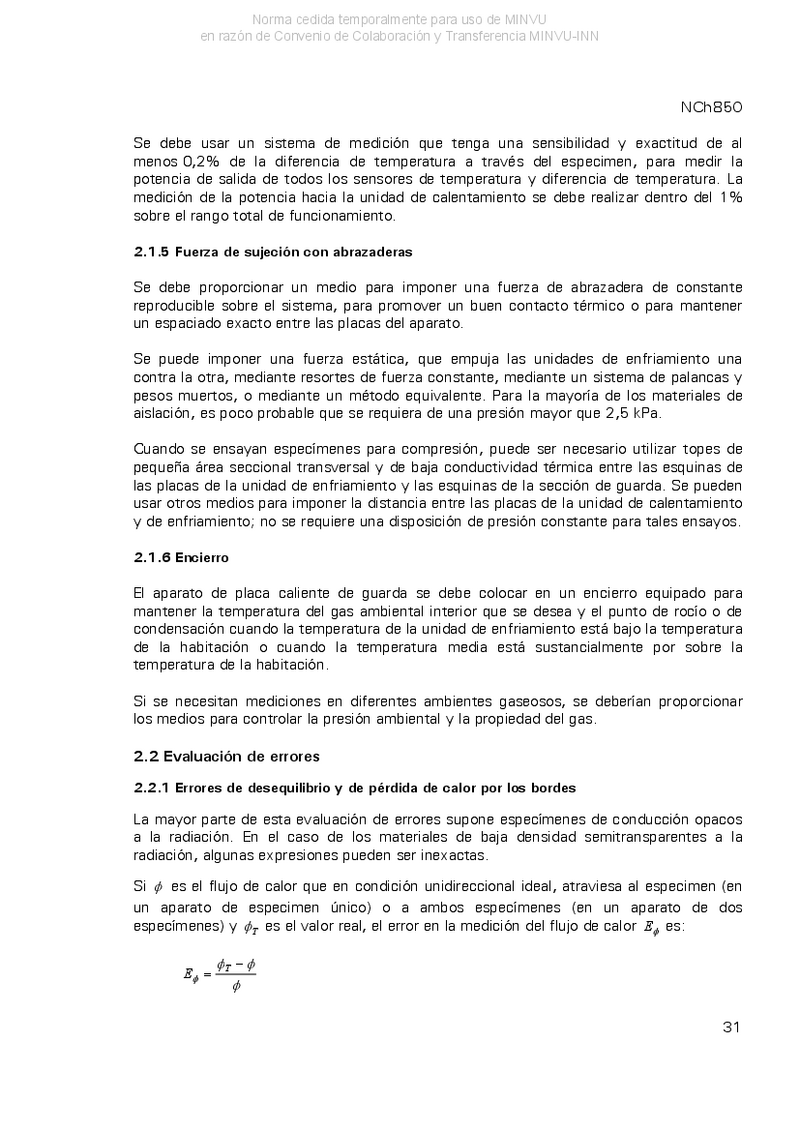 Norma cedida temporalmente para uso de MINVU
en razón de Convenio de Colaboración y Transferencia MINVU-INN

NCh850

Se debe usar un sistema de medición que tenga una sensibilidad y exactitud de al menos 0,2% de la diferencia de temperatura a través del especimen, para medir la potencia de salida de todos los sensores de temperatura y diferencia de temperatura. La medición de la potencia hacia la unidad de calentamiento se debe realizar dentro del 1% sobre el rango total de funcionamiento.

2.1.5 Fuerza de sujeción con abrazaderas

Se debe proporcionar un medio para imponer una fuerza de abrazadera de constante reproducible sobre el sistema, para promover un buen contacto térmico o para mantener un espaciado exacto entre las placas del aparato.

Se puede imponer una fuerza estática, que empuja las unidades de enfriamiento una contra la otra, mediante resortes de fuerza constante, mediante un sistema de palancas y pesos muertos, o mediante un método equivalente. Para la mayoría de los materiales de aislación, es poco probable que se requiera de una presión mayor que 2,5 kPa.

Cuando se ensayan especímenes para compresión, puede ser necesario utilizar topes de pequeña área seccional transversal y de baja conductividad térmica entre las esquinas de las placas de la unidad de enfriamiento y las esquinas de la sección de guarda. Se pueden usar otros medios para imponer la distancia entre las placas de la unidad de calentamiento y de enfriamiento; no se requiere una disposición de presión constante para tales ensayos.

2.1.6 Encierro

El aparato de placa caliente de guarda se debe colocar en un encierro equipado para mantener la temperatura del gas ambiental interior que se desea y el punto de rocío o de condensación cuando la temperatura de la unidad de enfriamiento está bajo la temperatura de la habitación o cuando la temperatura media está sustancialmente por sobre la temperatura de la habitación.

Si se necesitan mediciones en diferentes ambientes gaseosos, se deberían proporcionar los medios para controlar la presión ambiental y la propiedad del gas.

2.2 Evaluación de errores

2.2.1 Errores de desequilibrio y de pérdida de calor por los bordes

La mayor parte de esta evaluación de errores supone especímenes de conducción opacos a la radiación. En el caso de los materiales de baja densidad semitransparentes a la radiación, algunas expresiones pueden ser inexactas.

Si $\phi$ es el flujo de calor que en condición unidireccional ideal, atraviesa al especimen (en un aparato de especimen único) o a ambos especímenes (en un aparato de dos especímenes) y $\phi_T$ es el valor real, el error en la medición del flujo de calor $E_\phi$ es:

$E_\phi = \frac{\phi_T - \phi}{\phi}$

31